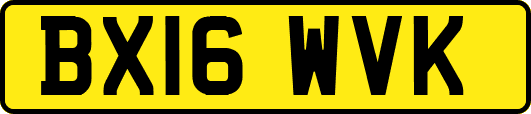 BX16 WVK